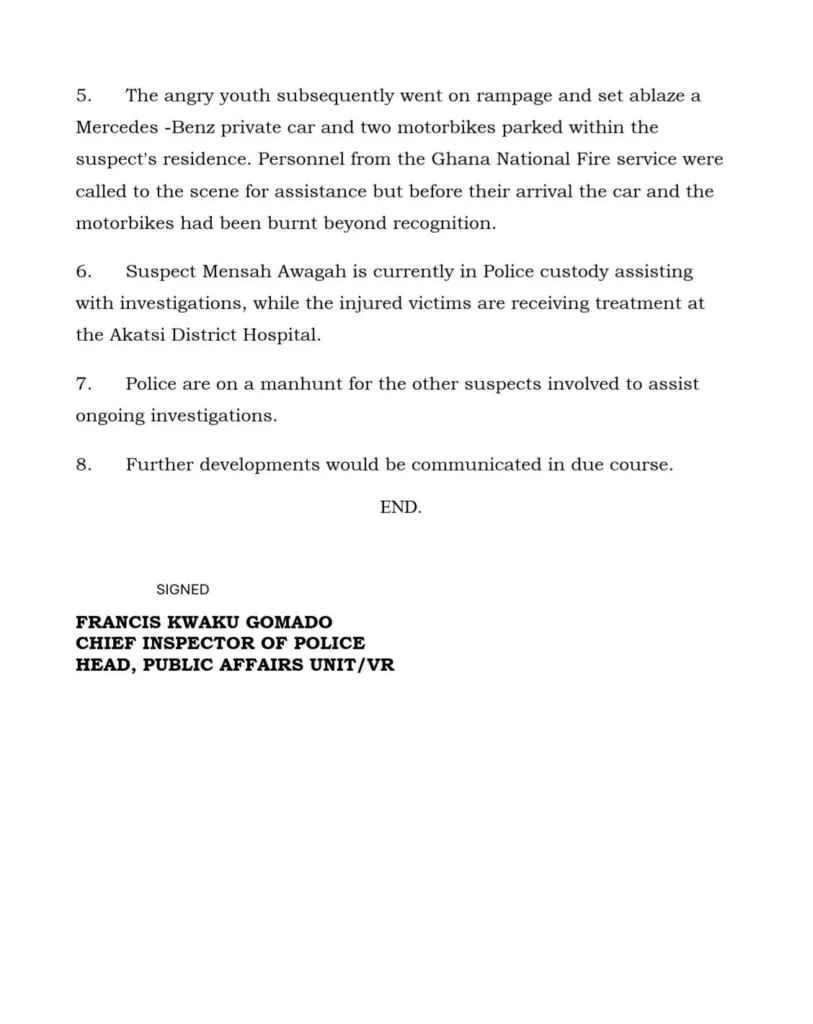 5. The angry youth subsequently went on rampage and set ablaze a Mercedes -Benz private car and two motorbikes parked within the suspect's residence. Personnel from the Ghana National Fire service were called to the scene for assistance but before their arrival the car and the motorbikes had been burnt beyond recognition.

6. Suspect Mensah Awagah is currently in Police custody assisting with investigations, while the injured victims are receiving treatment at the Akatsi District Hospital.

7. Police are on a manhunt for the other suspects involved to assist ongoing investigations.

8. Further developments would be communicated in due course.

END.

SIGNED

FRANCIS KWAKU GOMADO
CHIEF INSPECTOR OF POLICE
HEAD, PUBLIC AFFAIRS UNIT/VR